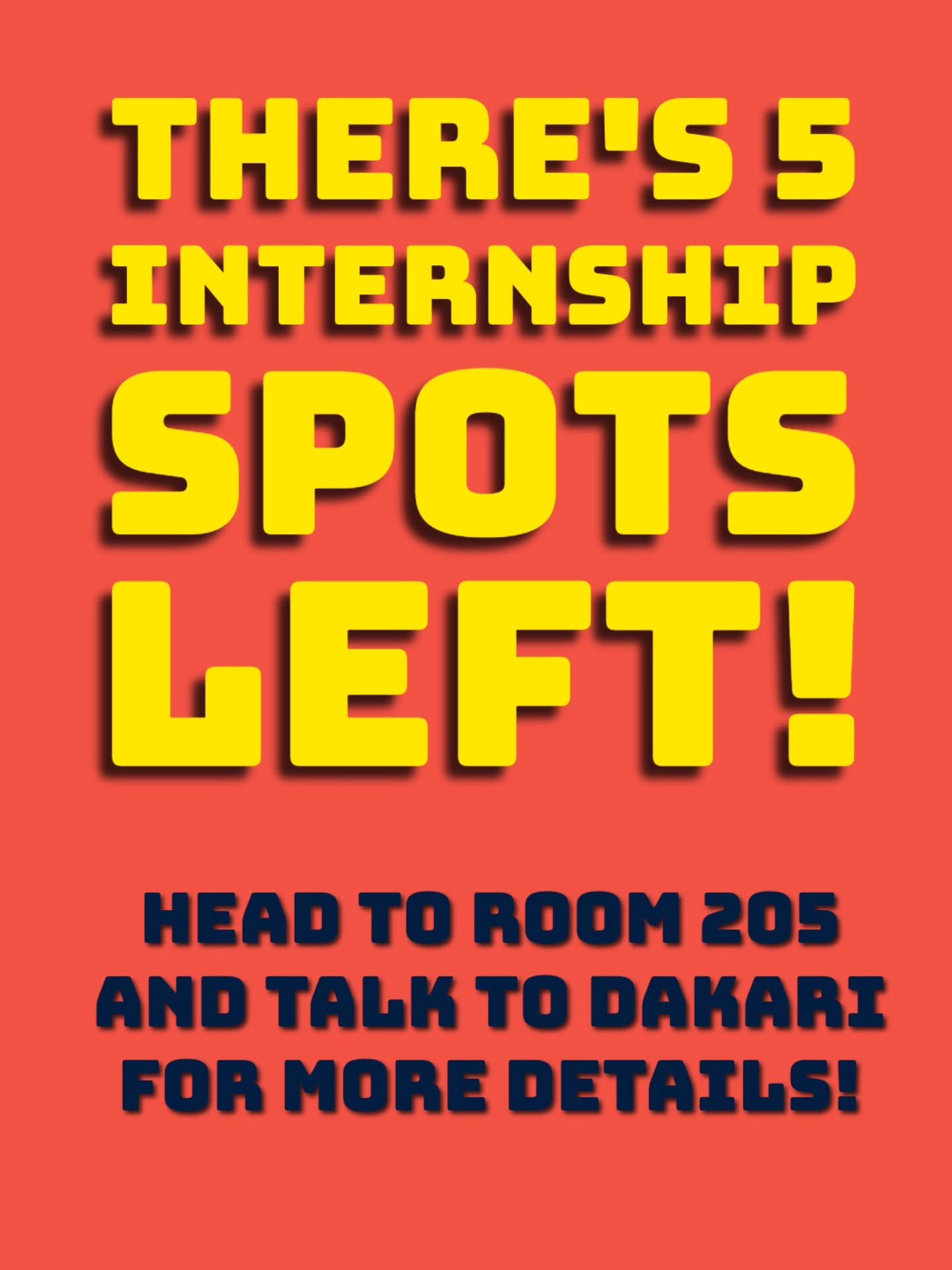 THERE'S 5 INTERNSHIP SPOTS LEFT!

HEAD TO ROOM 205 AND TALK TO DAKARI FOR MORE DETAILS!